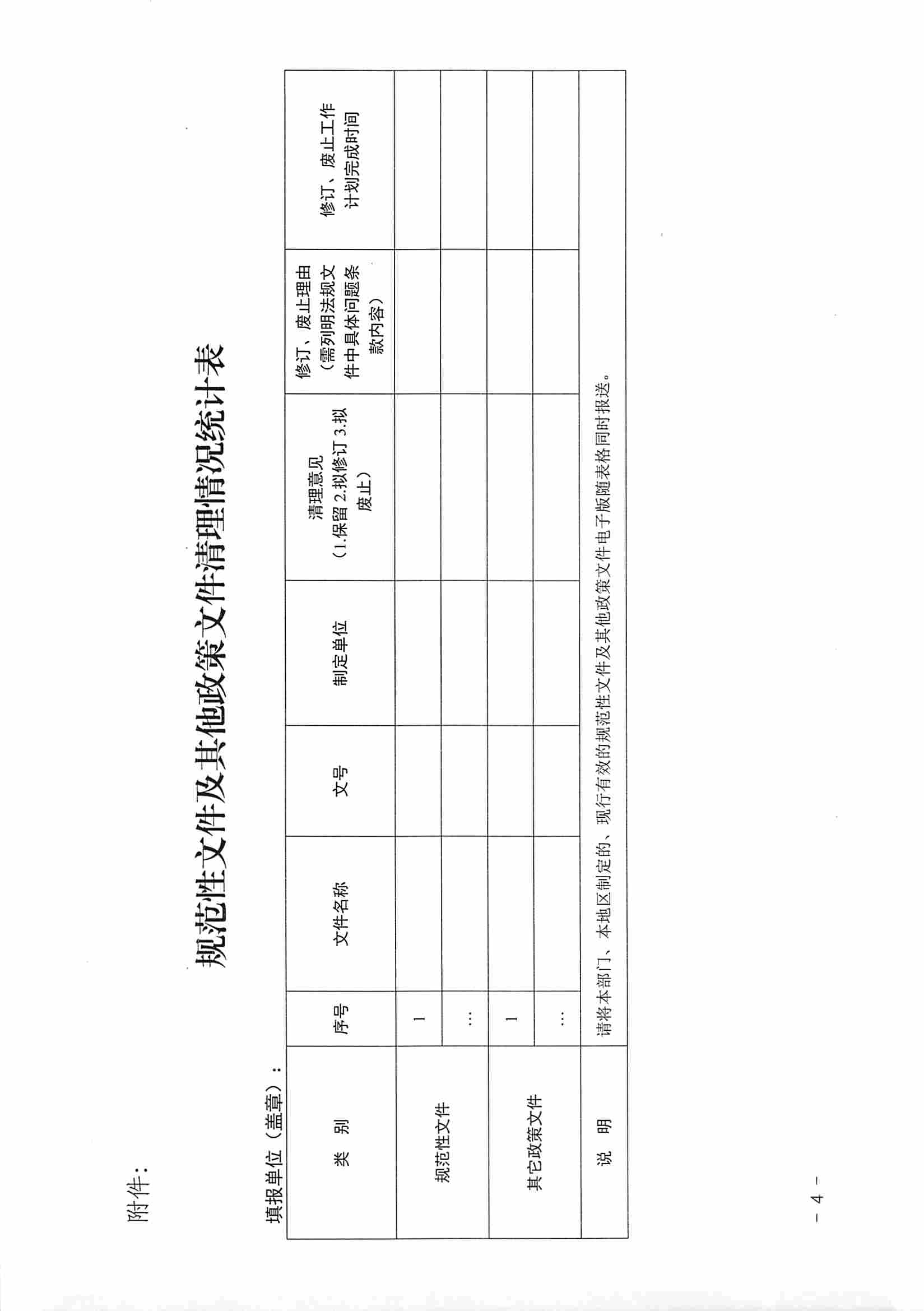 附件：

规范性文件及其他政策文件清理情况统计表

填报单位（盖章）：

| 类　别 | 序号 | 文件名称 | 文号 | 制定单位 | 清理意见（1.保留 2.拟修订 3.拟废止） | 修订、废止理由（需列明法规文件中具体问题条款内容） | 修订、废止工作计划完成时间 |
|---|---|---|---|---|---|---|---|
| 规范性文件 | 1 | | | | | | |
| | … | | | | | | |
| 其它政策文件 | 1 | | | | | | |
| | … | | | | | | |
| 说　明 | 请将本部门、本地区制定的、现行有效的规范性文件及其他政策文件电子版随表格同时报送。 | | | | | | |

－ 4 －